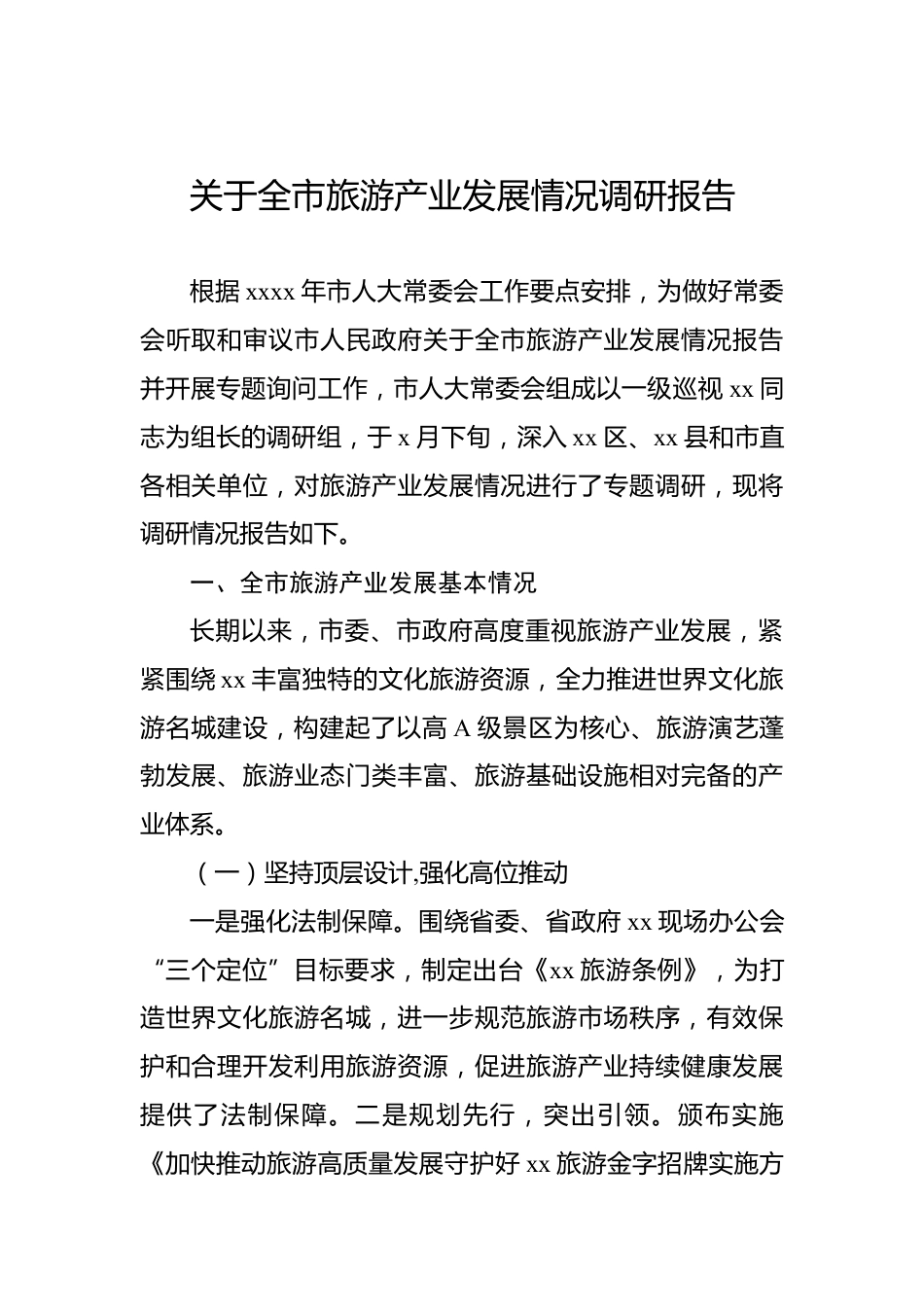 关于全市旅游产业发展情况调研报告

根据 xxxx 年市人大常委会工作要点安排，为做好常委会听取和审议市人民政府关于全市旅游产业发展情况报告并开展专题询问工作，市人大常委会组成以一级巡视 xx 同志为组长的调研组，于 x 月下旬，深入 xx 区、xx 县和市直各相关单位，对旅游产业发展情况进行了专题调研，现将调研情况报告如下。

一、全市旅游产业发展基本情况

长期以来，市委、市政府高度重视旅游产业发展，紧紧围绕 xx 丰富独特的文化旅游资源，全力推进世界文化旅游名城建设，构建起了以高 A 级景区为核心、旅游演艺蓬勃发展、旅游业态门类丰富、旅游基础设施相对完备的产业体系。

（一）坚持顶层设计,强化高位推动

一是强化法制保障。围绕省委、省政府 xx 现场办公会“三个定位”目标要求，制定出台《xx 旅游条例》，为打造世界文化旅游名城，进一步规范旅游市场秩序，有效保护和合理开发利用旅游资源，促进旅游产业持续健康发展提供了法制保障。二是规划先行，突出引领。颁布实施《加快推动旅游高质量发展守护好 xx 旅游金字招牌实施方